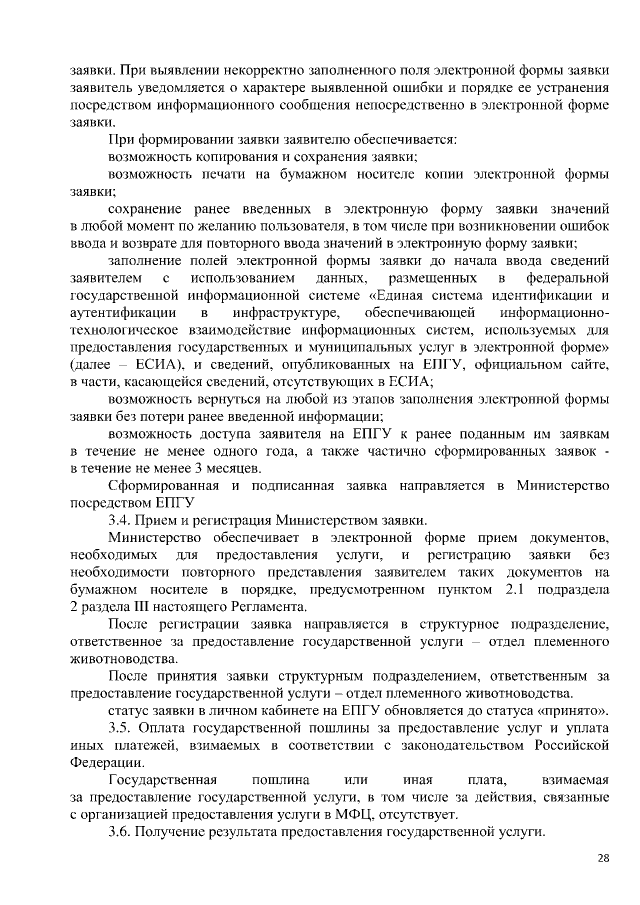 заявки. При выявлении некорректно заполненного поля электронной формы заявки заявитель уведомляется о характере выявленной ошибки и порядке ее устранения посредством информационного сообщения непосредственно в электронной форме заявки.

При формировании заявки заявителю обеспечивается:

возможность копирования и сохранения заявки;

возможность печати на бумажном носителе копии электронной формы заявки;

сохранение ранее введенных в электронную форму заявки значений в любой момент по желанию пользователя, в том числе при возникновении ошибок ввода и возврате для повторного ввода значений в электронную форму заявки;

заполнение полей электронной формы заявки до начала ввода сведений заявителем с использованием данных, размещенных в федеральной государственной информационной системе «Единая система идентификации и аутентификации в инфраструктуре, обеспечивающей информационно-технологическое взаимодействие информационных систем, используемых для предоставления государственных и муниципальных услуг в электронной форме» (далее – ЕСИА), и сведений, опубликованных на ЕПГУ, официальном сайте, в части, касающейся сведений, отсутствующих в ЕСИА;

возможность вернуться на любой из этапов заполнения электронной формы заявки без потери ранее введенной информации;

возможность доступа заявителя на ЕПГУ к ранее поданным им заявкам в течение не менее одного года, а также частично сформированных заявок - в течение не менее 3 месяцев.

Сформированная и подписанная заявка направляется в Министерство посредством ЕПГУ

3.4. Прием и регистрация Министерством заявки.

Министерство обеспечивает в электронной форме прием документов, необходимых для предоставления услуги, и регистрацию заявки без необходимости повторного представления заявителем таких документов на бумажном носителе в порядке, предусмотренном пунктом 2.1 подраздела 2 раздела III настоящего Регламента.

После регистрации заявка направляется в структурное подразделение, ответственное за предоставление государственной услуги – отдел племенного животноводства.

После принятия заявки структурным подразделением, ответственным за предоставление государственной услуги – отдел племенного животноводства.

статус заявки в личном кабинете на ЕПГУ обновляется до статуса «принято».

3.5. Оплата государственной пошлины за предоставление услуг и уплата иных платежей, взимаемых в соответствии с законодательством Российской Федерации.

Государственная пошлина или иная плата, взимаемая за предоставление государственной услуги, в том числе за действия, связанные с организацией предоставления услуги в МФЦ, отсутствует.

3.6. Получение результата предоставления государственной услуги.

28